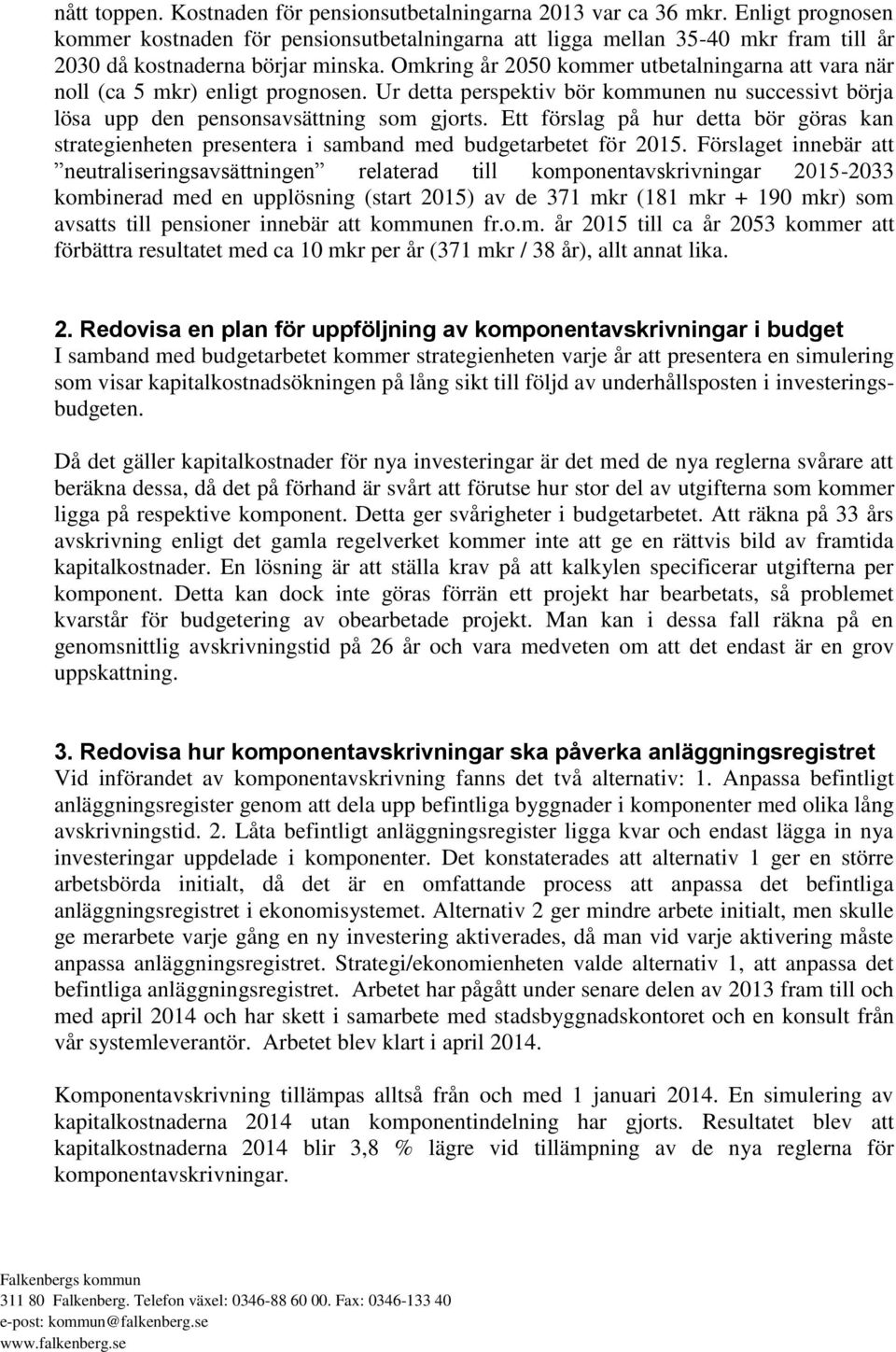 nått toppen. Kostnaden för pensionsutbetalningarna 2013 var ca 36 mkr. Enligt prognosen kommer kostnaden för pensionsutbetalningarna att ligga mellan 35-40 mkr fram till år 2030 då kostnaderna börjar minska. Omkring år 2050 kommer utbetalningarna att vara när noll (ca 5 mkr) enligt prognosen. Ur detta perspektiv bör kommunen nu successivt börja lösa upp den pensonsavsättning som gjorts. Ett förslag på hur detta bör göras kan strategienheten presentera i samband med budgetarbetet för 2015. Förslaget innebär att ”neutraliseringsavsättningen” relaterad till komponentavskrivningar 2015-2033 kombinerad med en upplösning (start 2015) av de 371 mkr (181 mkr + 190 mkr) som avsatts till pensioner innebär att kommunen fr.o.m. år 2015 till ca år 2053 kommer att förbättra resultatet med ca 10 mkr per år (371 mkr / 38 år), allt annat lika.

2. Redovisa en plan för uppföljning av komponentavskrivningar i budget
I samband med budgetarbetet kommer strategienheten varje år att presentera en simulering som visar kapitalkostnadsökningen på lång sikt till följd av underhållsposten i investeringsbudgeten.

Då det gäller kapitalkostnader för nya investeringar är det med de nya reglerna svårare att beräkna dessa, då det på förhand är svårt att förutse hur stor del av utgifterna som kommer ligga på respektive komponent. Detta ger svårigheter i budgetarbetet. Att räkna på 33 års avskrivning enligt det gamla regelverket kommer inte att ge en rättvis bild av framtida kapitalkostnader. En lösning är att ställa krav på att kalkylen specificerar utgifterna per komponent. Detta kan dock inte göras förrän ett projekt har bearbetats, så problemet kvarstår för budgetering av obearbetade projekt. Man kan i dessa fall räkna på en genomsnittlig avskrivningstid på 26 år och vara medveten om att det endast är en grov uppskattning.

3. Redovisa hur komponentavskrivningar ska påverka anläggningsregistret
Vid införandet av komponentavskrivning fanns det två alternativ: 1. Anpassa befintligt anläggningsregister genom att dela upp befintliga byggnader i komponenter med olika lång avskrivningstid. 2. Låta befintligt anläggningsregister ligga kvar och endast lägga in nya investeringar uppdelade i komponenter. Det konstaterades att alternativ 1 ger en större arbetsbörda initialt, då det är en omfattande process att anpassa det befintliga anläggningsregistret i ekonomisystemet. Alternativ 2 ger mindre arbete initialt, men skulle ge merarbete varje gång en ny investering aktiverades, då man vid varje aktivering måste anpassa anläggningsregistret. Strategi/ekonomienheten valde alternativ 1, att anpassa det befintliga anläggningsregistret. Arbetet har pågått under senare delen av 2013 fram till och med april 2014 och har skett i samarbete med stadsbyggnadskontoret och en konsult från vår systemleverantör. Arbetet blev klart i april 2014.

Komponentavskrivning tillämpas alltså från och med 1 januari 2014. En simulering av kapitalkostnaderna 2014 utan komponentindelning har gjorts. Resultatet blev att kapitalkostnaderna 2014 blir 3,8 % lägre vid tillämpning av de nya reglerna för komponentavskrivningar.

Falkenbergs kommun
311 80 Falkenberg. Telefon växel: 0346-88 60 00. Fax: 0346-133 40
e-post: kommun@falkenberg.se
www.falkenberg.se